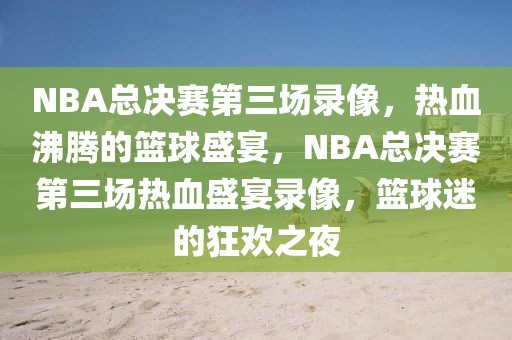 NBA总决赛第三场录像，热血沸腾的篮球盛宴，NBA总决赛第三场热血盛宴录像，篮球迷的狂欢之夜